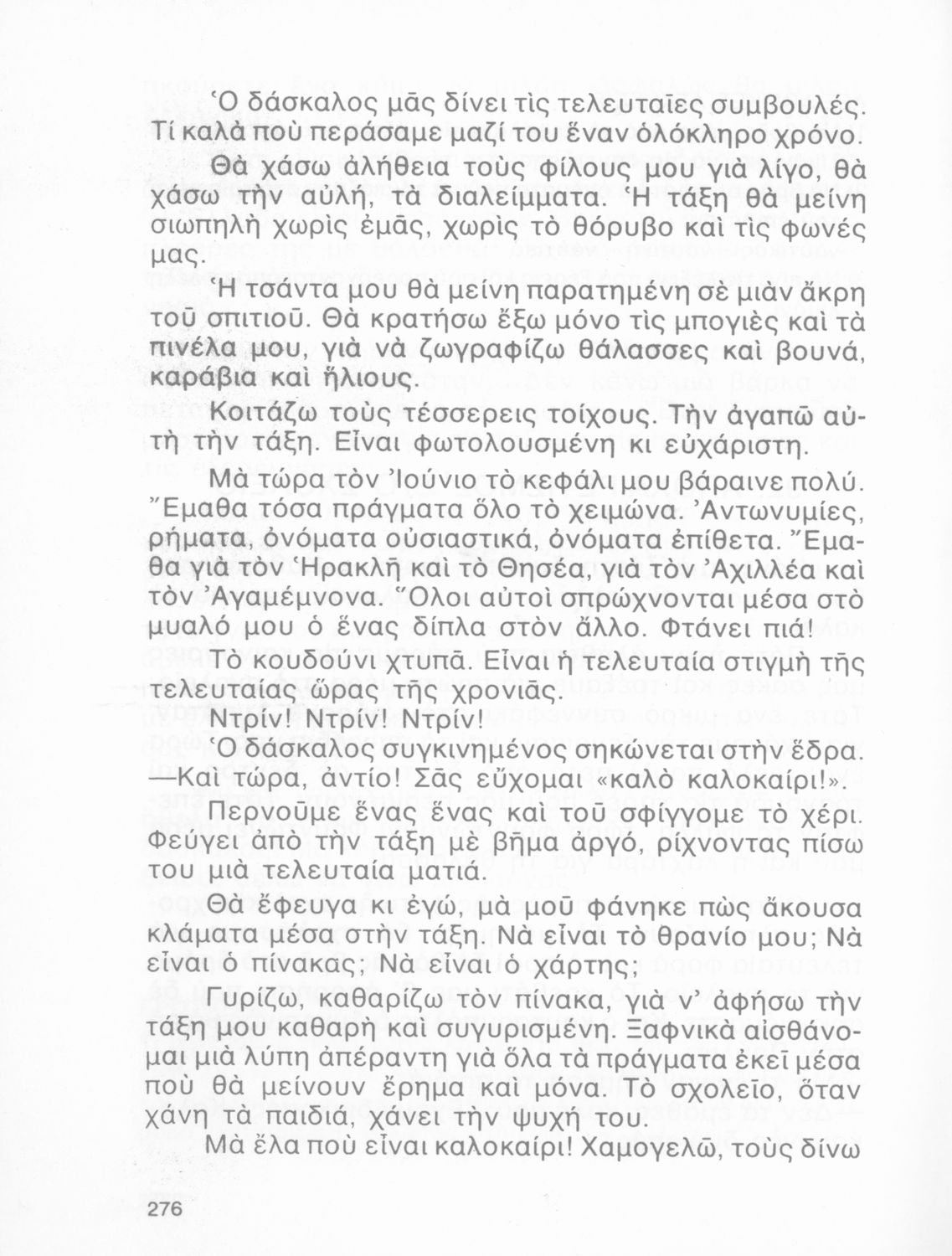 Ὁ δάσκαλος μᾶς δίνει τὶς τελευταῖες συμβουλές. Τί καλὰ ποὺ περάσαμε μαζί του ἕναν ὁλόκληρο χρόνο.

Θὰ χάσω ἀλήθεια τοὺς φίλους μου γιὰ λίγο, θὰ χάσω τὴν αὐλή, τὰ διαλείμματα. Ἡ τάξη θὰ μείνη σιωπηλὴ χωρὶς ἐμᾶς, χωρὶς τὸ θόρυβο καὶ τὶς φωνές μας.

Ἡ τσάντα μου θὰ μείνη παρατημένη σὲ μιὰν ἄκρη τοῦ σπιτιοῦ. Θὰ κρατήσω ἔξω μόνο τὶς μπογιὲς καὶ τὰ πινέλα μου, γιὰ νὰ ζωγραφίζω θάλασσες καὶ βουνά, καράβια καὶ ἥλιους.

Κοιτάζω τοὺς τέσσερεις τοίχους. Τὴν ἀγαπῶ αὐτὴ τὴν τάξη. Εἶναι φωτολουσμένη κι εὐχάριστη.

Μὰ τώρα τὸν Ἰούνιο τὸ κεφάλι μου βάραινε πολύ. Ἔμαθα τόσα πράγματα ὅλο τὸ χειμώνα. Ἀντωνυμίες, ρήματα, ὀνόματα οὐσιαστικά, ὀνόματα ἐπίθετα. Ἔμαθα γιὰ τὸν Ἡρακλῆ καὶ τὸ Θησέα, γιὰ τὸν Ἀχιλλέα καὶ τὸν Ἀγαμέμνονα. Ὅλοι αὐτοὶ σπρώχνονται μέσα στὸ μυαλό μου ὁ ἕνας δίπλα στὸν ἄλλο. Φτάνει πιά!

Τὸ κουδούνι χτυπᾶ. Εἶναι ἡ τελευταία στιγμὴ τῆς τελευταίας ὥρας τῆς χρονιᾶς.

Ντρίν! Ντρίν! Ντρίν!

Ὁ δάσκαλος συγκινημένος σηκώνεται στὴν ἕδρα.

—Καὶ τώρα, ἀντίο! Σᾶς εὔχομαι «καλὸ καλοκαίρι!».

Περνοῦμε ἕνας ἕνας καὶ τοῦ σφίγγομε τὸ χέρι. Φεύγει ἀπὸ τὴν τάξη μὲ βῆμα ἀργό, ρίχνοντας πίσω του μιὰ τελευταία ματιά.

Θὰ ἔφευγα κι ἐγώ, μὰ μοῦ φάνηκε πὼς ἄκουσα κλάματα μέσα στὴν τάξη. Νὰ εἶναι τὸ θρανίο μου; Νὰ εἶναι ὁ πίνακας; Νὰ εἶναι ὁ χάρτης;

Γυρίζω, καθαρίζω τὸν πίνακα, γιὰ ν' ἀφήσω τὴν τάξη μου καθαρὴ καὶ συγυρισμένη. Ξαφνικὰ αἰσθάνομαι μιὰ λύπη ἀπέραντη γιὰ ὅλα τὰ πράγματα ἐκεῖ μέσα ποὺ θὰ μείνουν ἔρημα καὶ μόνα. Τὸ σχολεῖο, ὅταν χάνη τὰ παιδιά, χάνει τὴν ψυχή του.

Μὰ ἔλα ποὺ εἶναι καλοκαίρι! Χαμογελῶ, τοὺς δίνω

276